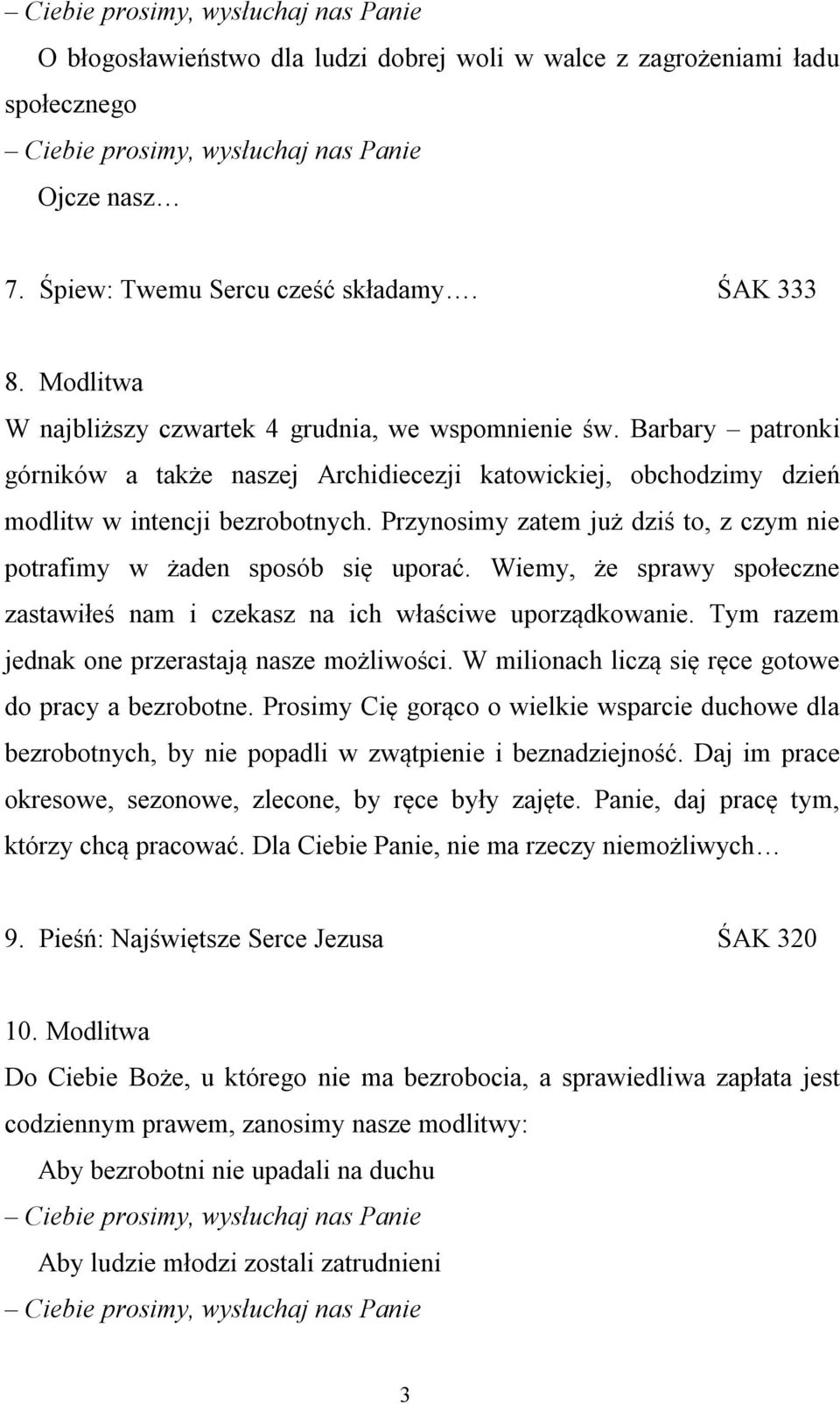 – Ciebie prosimy, wysłuchaj nas Panie

O błogosławieństwo dla ludzi dobrej woli w walce z zagrożeniami ładu społecznego

– Ciebie prosimy, wysłuchaj nas Panie

Ojcze nasz…

7. Śpiew: Twemu Sercu cześć składamy…. ŚAK 333

8. Modlitwa

W najbliższy czwartek 4 grudnia, we wspomnienie św. Barbary – patronki górników a także naszej Archidiecezji katowickiej, obchodzimy dzień modlitw w intencji bezrobotnych. Przynosimy zatem już dziś to, z czym nie potrafimy w żaden sposób się uporać. Wiemy, że sprawy społeczne zastawiłeś nam i czekasz na ich właściwe uporządkowanie. Tym razem jednak one przerastają nasze możliwości. W milionach liczą się ręce gotowe do pracy a bezrobotne. Prosimy Cię gorąco o wielkie wsparcie duchowe dla bezrobotnych, by nie popadli w zwątpienie i beznadziejność. Daj im prace okresowe, sezonowe, zlecone, by ręce były zajęte. Panie, daj pracę tym, którzy chcą pracować. Dla Ciebie Panie, nie ma rzeczy niemożliwych…

9. Pieśń: Najświętsze Serce Jezusa ŚAK 320

10. Modlitwa

Do Ciebie Boże, u którego nie ma bezrobocia, a sprawiedliwa zapłata jest codziennym prawem, zanosimy nasze modlitwy:

Aby bezrobotni nie upadali na duchu

– Ciebie prosimy, wysłuchaj nas Panie

Aby ludzie młodzi zostali zatrudnieni

– Ciebie prosimy, wysłuchaj nas Panie

3